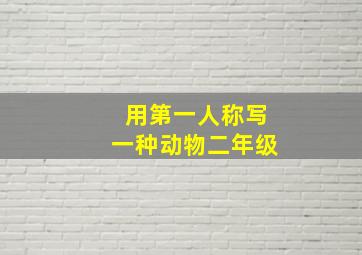 用第一人称写
一种动物二年级